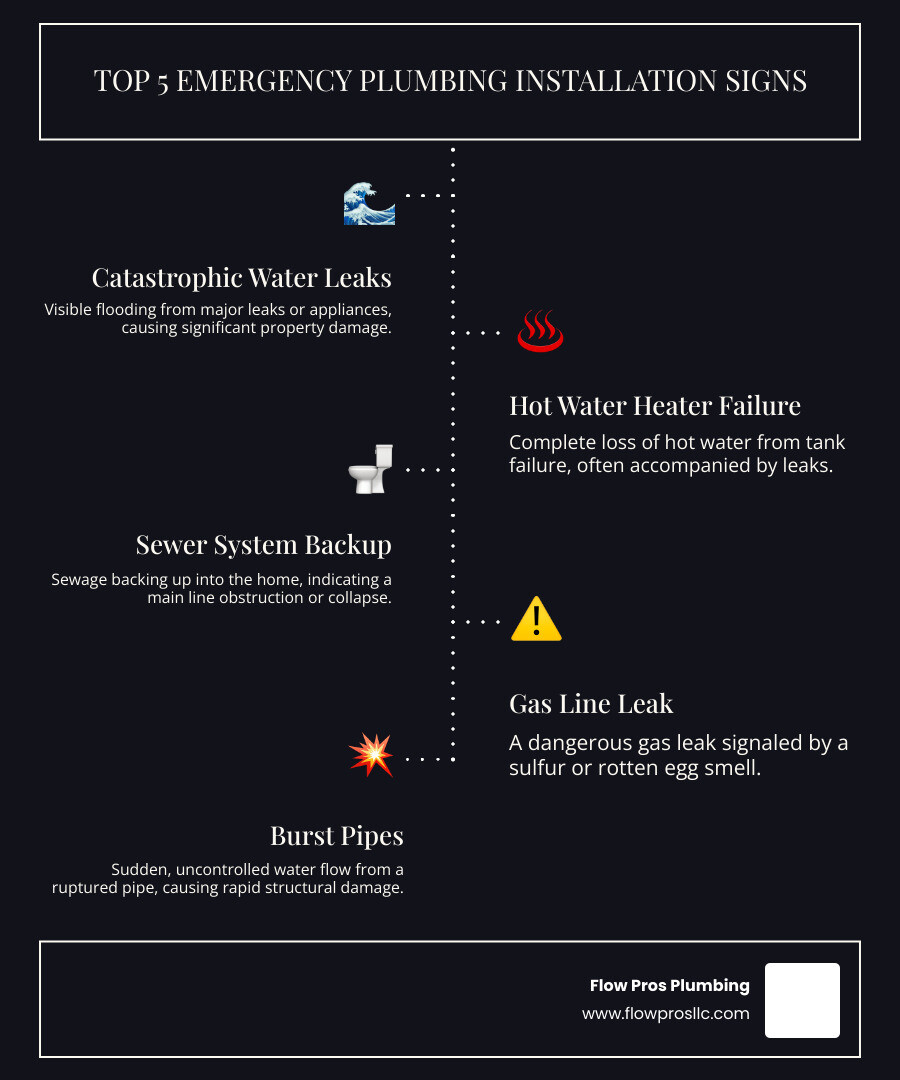 TOP 5 EMERGENCY PLUMBING INSTALLATION SIGNS

Catastrophic Water Leaks

Visible flooding from major leaks or appliances, causing significant property damage.

Hot Water Heater Failure

Complete loss of hot water from tank failure, often accompanied by leaks.

Sewer System Backup

Sewage backing up into the home, indicating a main line obstruction or collapse.

Gas Line Leak

A dangerous gas leak signaled by a sulfur or rotten egg smell.

Burst Pipes

Sudden, uncontrolled water flow from a ruptured pipe, causing rapid structural damage.

Flow Pros Plumbing
www.flowprosllc.com